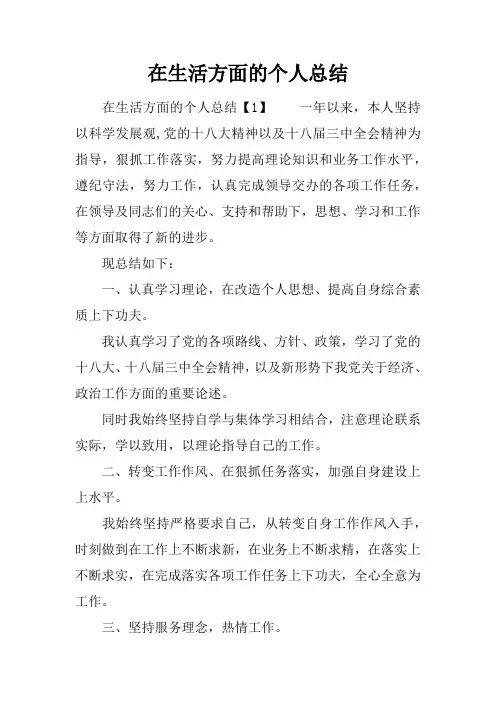 在生活方面的个人总结

在生活方面的个人总结【1】　　一年以来，本人坚持以科学发展观,党的十八大精神以及十八届三中全会精神为指导，狠抓工作落实，努力提高理论知识和业务工作水平，遵纪守法，努力工作，认真完成领导交办的各项工作任务，在领导及同志们的关心、支持和帮助下，思想、学习和工作等方面取得了新的进步。

现总结如下：

一、认真学习理论，在改造个人思想、提高自身综合素质上下功夫。

我认真学习了党的各项路线、方针、政策，学习了党的十八大、十八届三中全会精神，以及新形势下我党关于经济、政治工作方面的重要论述。

同时我始终坚持自学与集体学习相结合，注意理论联系实际，学以致用，以理论指导自己的工作。

二、转变工作作风、在狠抓任务落实，加强自身建设上上水平。

我始终坚持严格要求自己，从转变自身工作作风入手，时刻做到在工作上不断求新，在业务上不断求精，在落实上不断求实，在完成落实各项工作任务上下功夫，全心全意为工作。

三、坚持服务理念，热情工作。